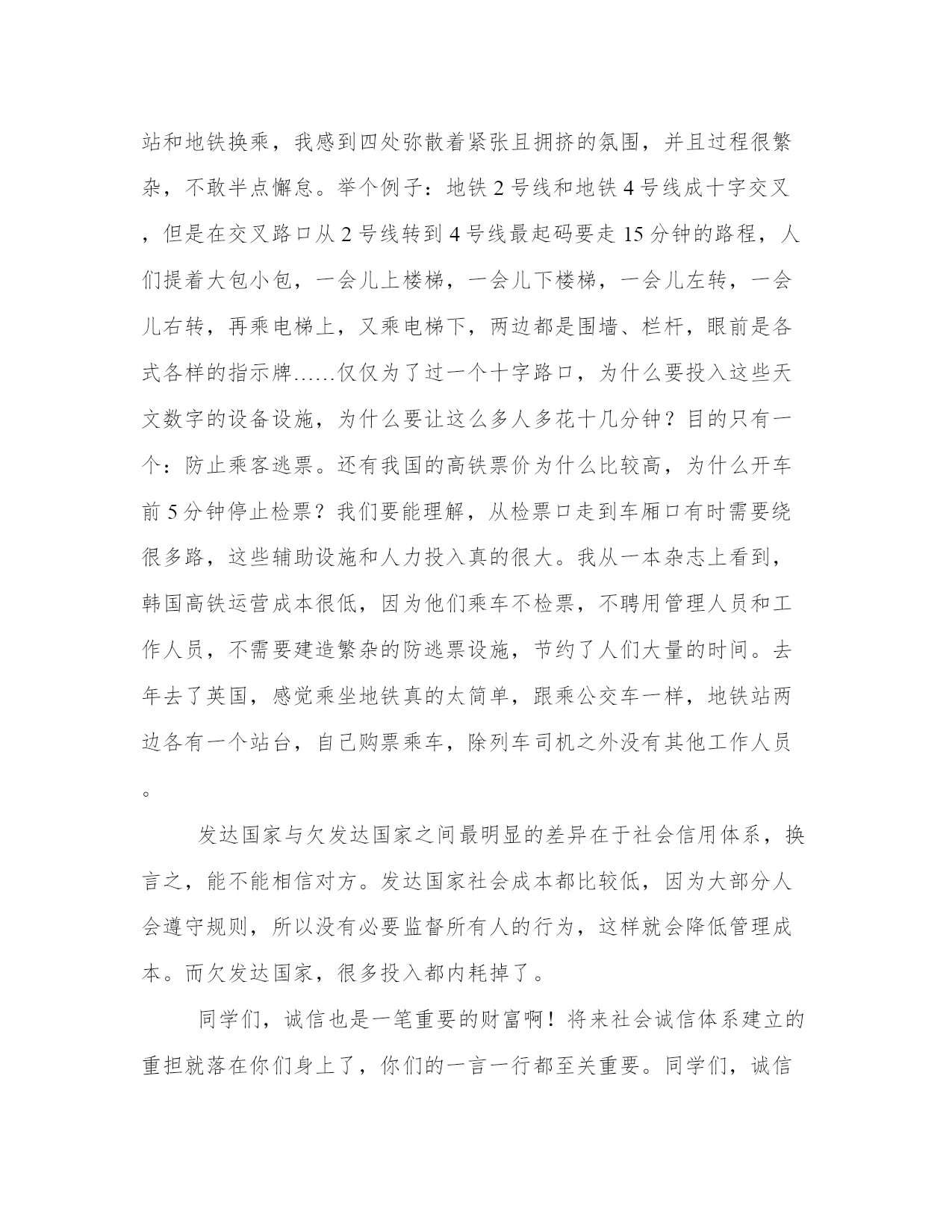 站和地铁换乘，我感到四处弥散着紧张且拥挤的氛围，并且过程很繁杂，不敢半点懈怠。举个例子：地铁 2 号线和地铁 4 号线成十字交叉，但是在交叉路口从 2 号线转到 4 号线最起码要走 15 分钟的路程，人们提着大包小包，一会儿上楼梯，一会儿下楼梯，一会儿左转，一会儿右转，再乘电梯上，又乘电梯下，两边都是围墙、栏杆，眼前是各式各样的指示牌……仅仅为了过一个十字路口，为什么要投入这些天文数字的设备设施，为什么要让这么多人多花十几分钟？目的只有一个：防止乘客逃票。还有我国的高铁票价为什么比较高，为什么开车前 5 分钟停止检票？我们要能理解，从检票口走到车厢口有时需要绕很多路，这些辅助设施和人力投入真的很大。我从一本杂志上看到，韩国高铁运营成本很低，因为他们乘车不检票，不聘用管理人员和工作人员，不需要建造繁杂的防逃票设施，节约了人们大量的时间。去年去了英国，感觉乘坐地铁真的太简单，跟乘公交车一样，地铁站两边各有一个站台，自己购票乘车，除列车司机之外没有其他工作人员。

发达国家与欠发达国家之间最明显的差异在于社会信用体系，换言之，能不能相信对方。发达国家社会成本都比较低，因为大部分人会遵守规则，所以没有必要监督所有人的行为，这样就会降低管理成本。而欠发达国家，很多投入都内耗掉了。

同学们，诚信也是一笔重要的财富啊！将来社会诚信体系建立的重担就落在你们身上了，你们的一言一行都至关重要。同学们，诚信